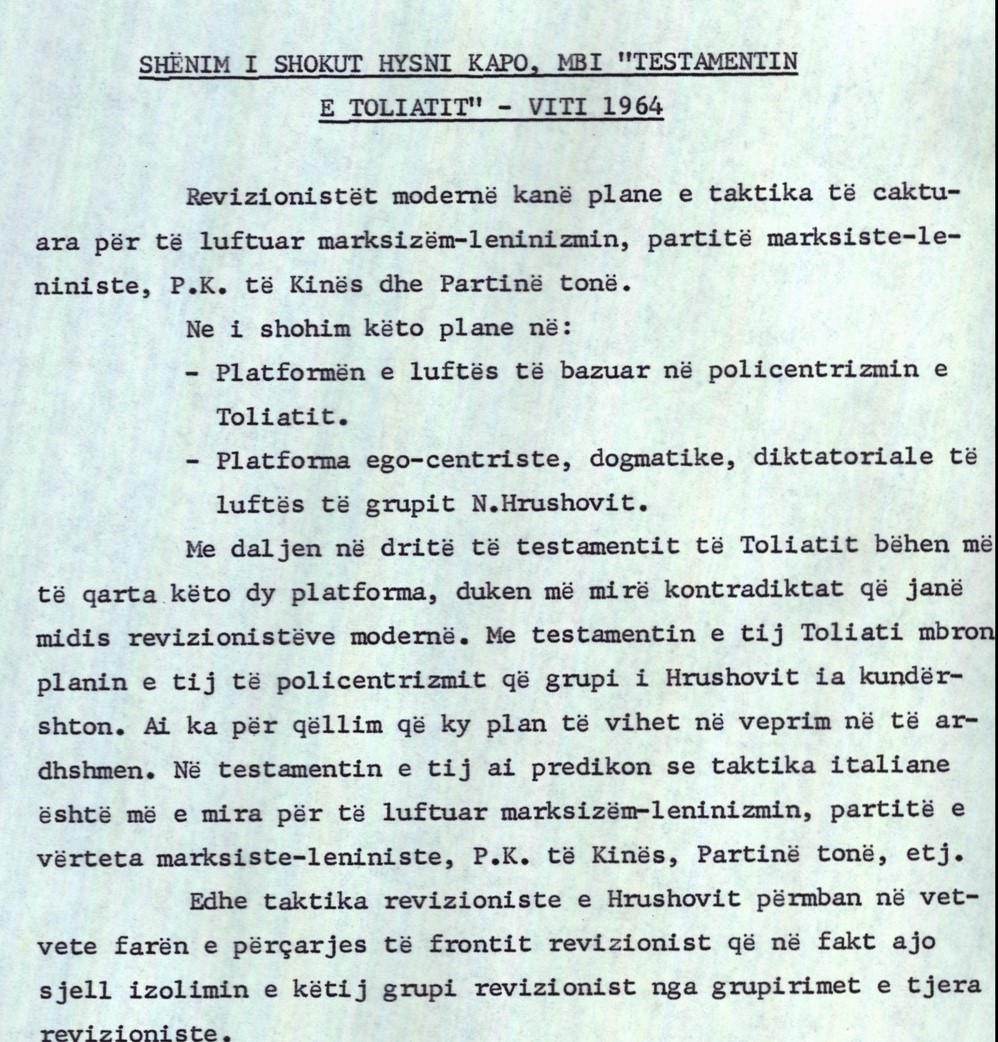 SHËNIM I SHOKUT HYSNI KAPO, MBI "TESTAMENTIN E TOLIATIT" - VITI 1964

Revizionistët modernë kanë plane e taktika të caktuara për të luftuar marksizëm-leninizmin, partitë marksiste-leniniste, P.K. të Kinës dhe Partinë tonë.

Ne i shohim këto plane në:

- Platformën e luftës të bazuar në policentrizmin e Toliatit.
- Platforma ego-centriste, dogmatike, diktatoriale të luftës të grupit N.Hrushovit.

Me daljen në dritë të testamentit të Toliatit bëhen më të qarta këto dy platforma, duken më mirë kontradiktat që janë midis revizionistëve modernë. Me testamentin e tij Toliati mbron planin e tij të policentrizmit që grupi i Hrushovit ia kundërshton. Ai ka për qëllim që ky plan të vihet në veprim në të ardhshmen. Në testamentin e tij ai predikon se taktika italiane është më e mira për të luftuar marksizëm-leninizmin, partitë e vërteta marksiste-leniniste, P.K. të Kinës, Partinë tonë, etj.

Edhe taktika revizioniste e Hrushovit përmban në vetvete farën e përçarjes të frontit revizionist që në fakt ajo sjell izolimin e këtij grupi revizionist nga grupirimet e tjera revizioniste.